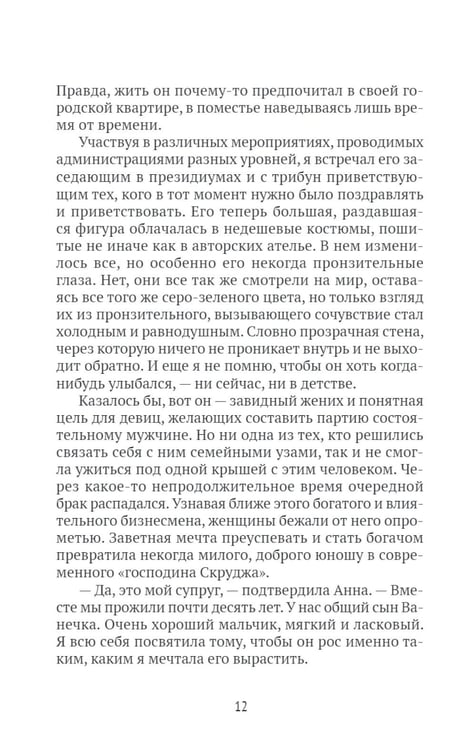 Правда, жить он почему-то предпочитал в своей городской квартире, в поместье наведываясь лишь время от времени.

Участвуя в различных мероприятиях, проводимых администрациями разных уровней, я встречал его заседающим в президиумах и с трибун приветствующим тех, кого в тот момент нужно было поздравлять и приветствовать. Его теперь большая, раздавшаяся фигура облачалась в недешевые костюмы, пошитые не иначе как в авторских ателье. В нем изменилось все, но особенно его некогда пронзительные глаза. Нет, они все так же смотрели на мир, оставаясь все того же серо-зеленого цвета, но только взгляд их из пронзительного, вызывающего сочувствие стал холодным и равнодушным. Словно прозрачная стена, через которую ничего не проникает внутрь и не выходит обратно. И еще я не помню, чтобы он хоть когда-нибудь улыбался, — ни сейчас, ни в детстве.

Казалось бы, вот он — завидный жених и понятная цель для девиц, желающих составить партию состоятельному мужчине. Но ни одна из тех, кто решились связать себя с ним семейными узами, так и не смогла ужиться под одной крышей с этим человеком. Через какое-то непродолжительное время очередной брак распадался. Узнавая ближе этого богатого и влиятельного бизнесмена, женщины бежали от него опрометью. Заветная мечта преуспевать и стать богачом превратила некогда милого, доброго юношу в современного «господина Скруджа».

— Да, это мой супруг, — подтвердила Анна. — Вместе мы прожили почти десять лет. У нас общий сын Ванечка. Очень хороший мальчик, мягкий и ласковый. Я всю себя посвятила тому, чтобы он рос именно таким, каким я мечтала его вырастить.

12